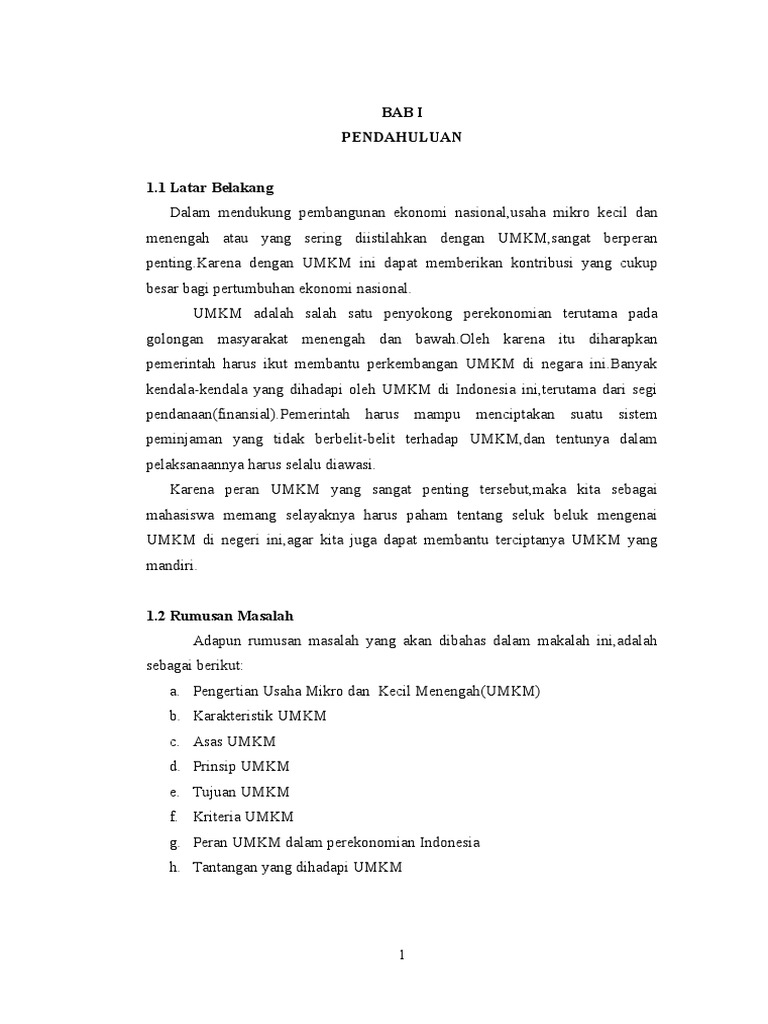 BAB I
PENDAHULUAN

1.1 Latar Belakang

Dalam mendukung pembangunan ekonomi nasional,usaha mikro kecil dan menengah atau yang sering diistilahkan dengan UMKM,sangat berperan penting.Karena dengan UMKM ini dapat memberikan kontribusi yang cukup besar bagi pertumbuhan ekonomi nasional.

UMKM adalah salah satu penyokong perekonomian terutama pada golongan masyarakat menengah dan bawah.Oleh karena itu diharapkan pemerintah harus ikut membantu perkembangan UMKM di negara ini.Banyak kendala-kendala yang dihadapi oleh UMKM di Indonesia ini,terutama dari segi pendanaan(finansial).Pemerintah harus mampu menciptakan suatu sistem peminjaman yang tidak berbelit-belit terhadap UMKM,dan tentunya dalam pelaksanaannya harus selalu diawasi.

Karena peran UMKM yang sangat penting tersebut,maka kita sebagai mahasiswa memang selayaknya harus paham tentang seluk beluk mengenai UMKM di negeri ini,agar kita juga dapat membantu terciptanya UMKM yang mandiri.

1.2 Rumusan Masalah

Adapun rumusan masalah yang akan dibahas dalam makalah ini,adalah sebagai berikut:

a. Pengertian Usaha Mikro dan Kecil Menengah(UMKM)
b. Karakteristik UMKM
c. Asas UMKM
d. Prinsip UMKM
e. Tujuan UMKM
f. Kriteria UMKM
g. Peran UMKM dalam perekonomian Indonesia
h. Tantangan yang dihadapi UMKM

1